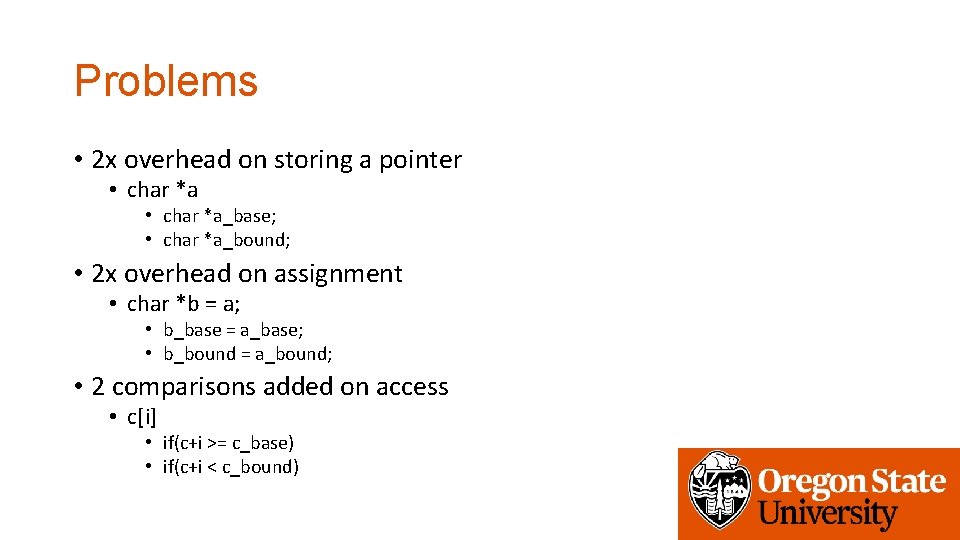 Problems

• 2x overhead on storing a pointer
  • char *a
    • char *a_base;
    • char *a_bound;
• 2x overhead on assignment
  • char *b = a;
    • b_base = a_base;
    • b_bound = a_bound;
• 2 comparisons added on access
  • c[i]
    • if(c+i >= c_base)
    • if(c+i < c_bound)

Oregon State University